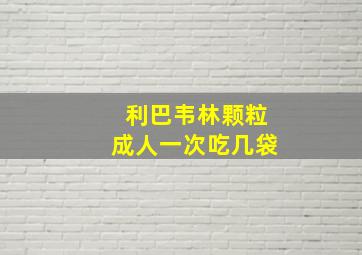 利巴韦林颗粒
成人一次吃几袋